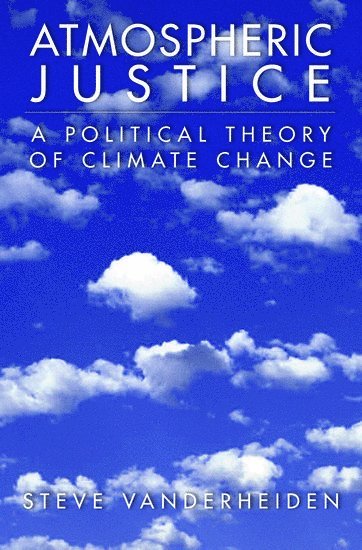 ATMOSPHERIC JUSTICE

A POLITICAL THEORY OF CLIMATE CHANGE

STEVE VANDERHEIDEN